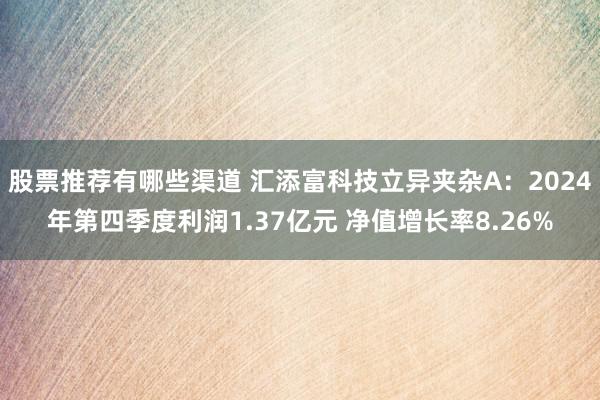 股票推荐有哪些渠道 汇添富科技立异夹杂A：2024年第四季度利润1.37亿元 净值增长率8.26%